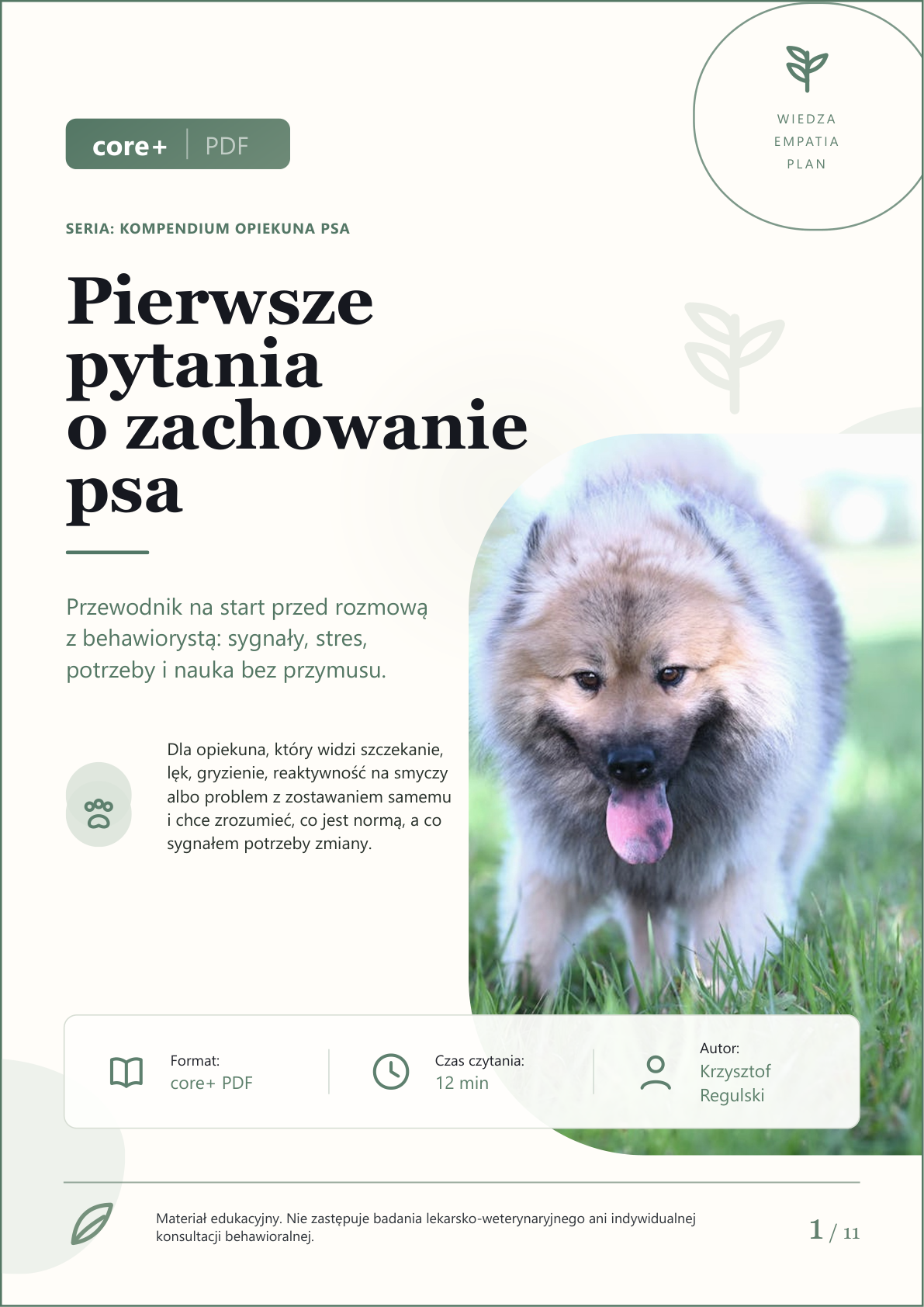 core+ | PDF

WIEDZA
EMPATIA
PLAN

SERIA: KOMPENDIUM OPIEKUNA PSA

Pierwsze pytania o zachowanie psa

Przewodnik na start przed rozmową z behawiorystą: sygnały, stres, potrzeby i nauka bez przymusu.

Dla opiekuna, który widzi szczekanie, lęk, gryzienie, reaktywność na smyczy albo problem z zostawaniem samemu i chce zrozumieć, co jest normą, a co sygnałem potrzeby zmiany.

Format:
core+ PDF

Czas czytania:
12 min

Autor:
Krzysztof Regulski

Materiał edukacyjny. Nie zastępuje badania lekarsko-weterynaryjnego ani indywidualnej konsultacji behawioralnej.

1 / 11